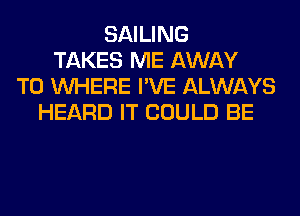 SAILING
TAKES ME AWAY
TO WHERE I'VE ALWAYS
HEARD IT COULD BE